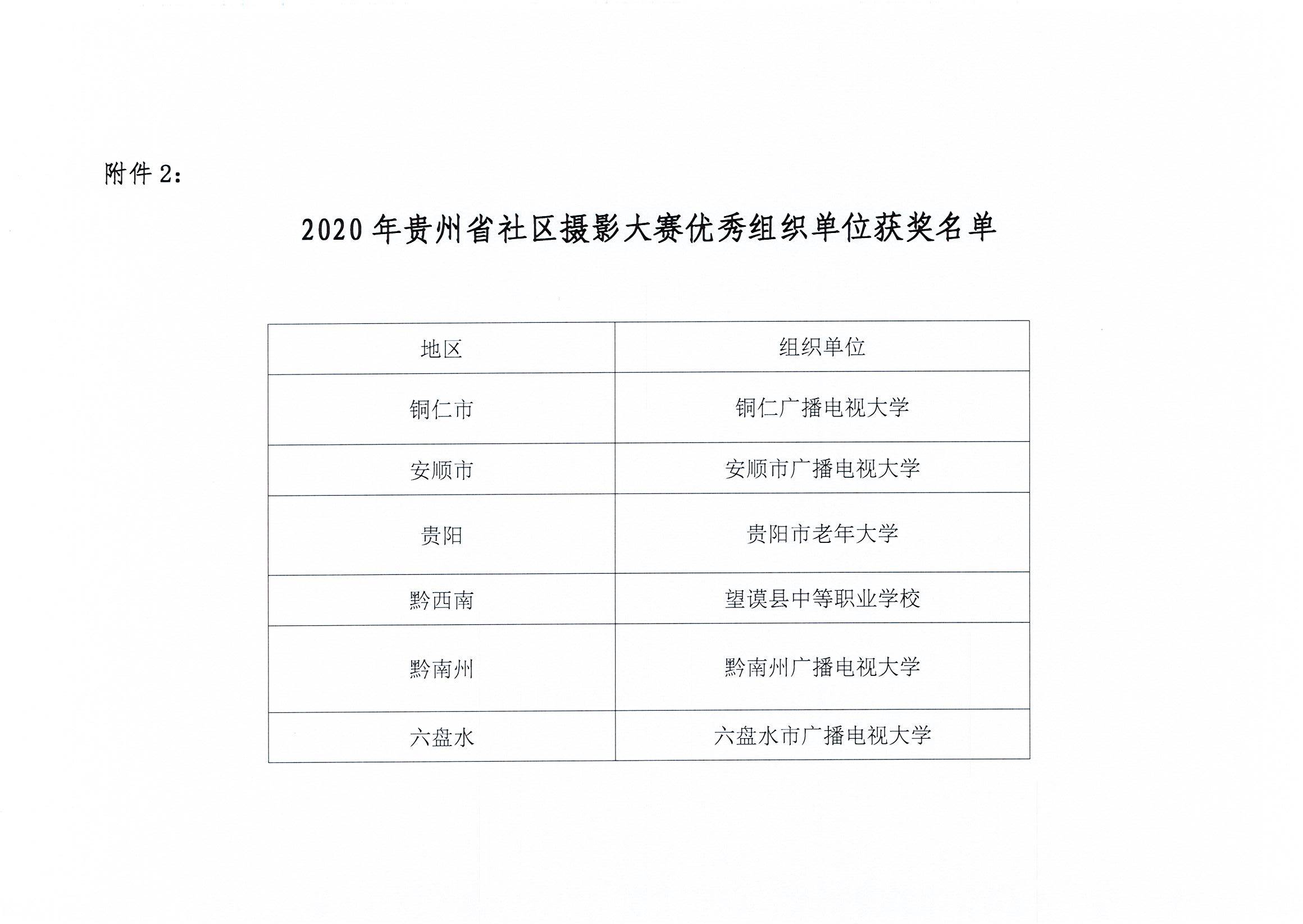 附件 2：

2020 年贵州省社区摄影大赛优秀组织单位获奖名单

| 地区 | 组织单位 |
|---|---|
| 铜仁市 | 铜仁广播电视大学 |
| 安顺市 | 安顺市广播电视大学 |
| 贵阳 | 贵阳市老年大学 |
| 黔西南 | 望谟县中等职业学校 |
| 黔南州 | 黔南州广播电视大学 |
| 六盘水 | 六盘水市广播电视大学 |